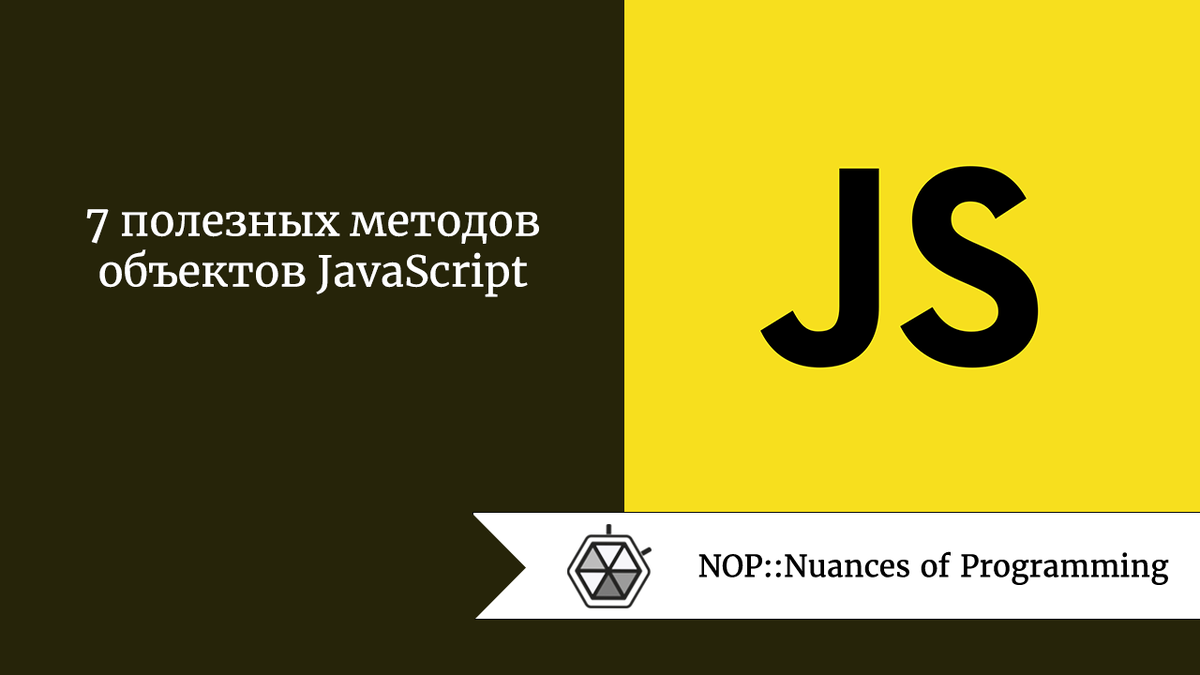 7 полезных методов объектов JavaScript

JS

NOP::Nuances of Programming